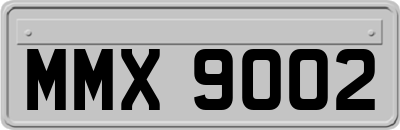 MMX 9002